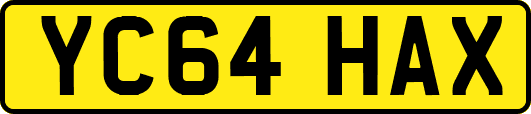 YC64 HAX